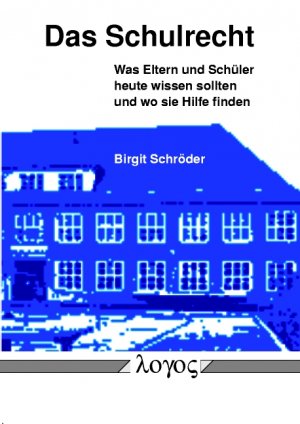 Das Schulrecht

Was Eltern und Schüler heute wissen sollten und wo sie Hilfe finden

Birgit Schröder

λογος